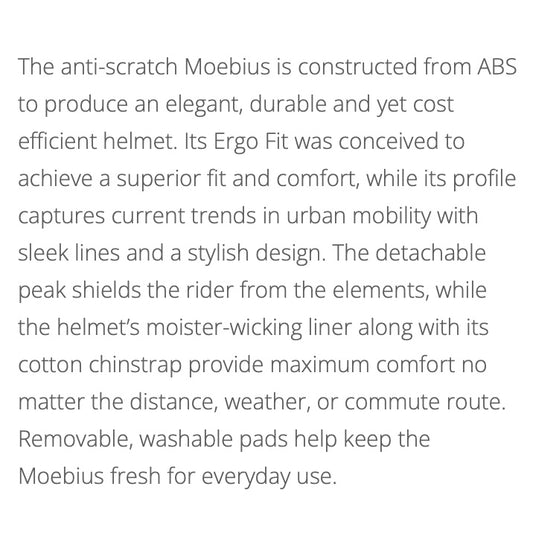 The anti-scratch Moebius is constructed from ABS to produce an elegant, durable and yet cost efficient helmet. Its Ergo Fit was conceived to achieve a superior fit and comfort, while its profile captures current trends in urban mobility with sleek lines and a stylish design. The detachable peak shields the rider from the elements, while the helmet's moister-wicking liner along with its cotton chinstrap provide maximum comfort no matter the distance, weather, or commute route. Removable, washable pads help keep the Moebius fresh for everyday use.